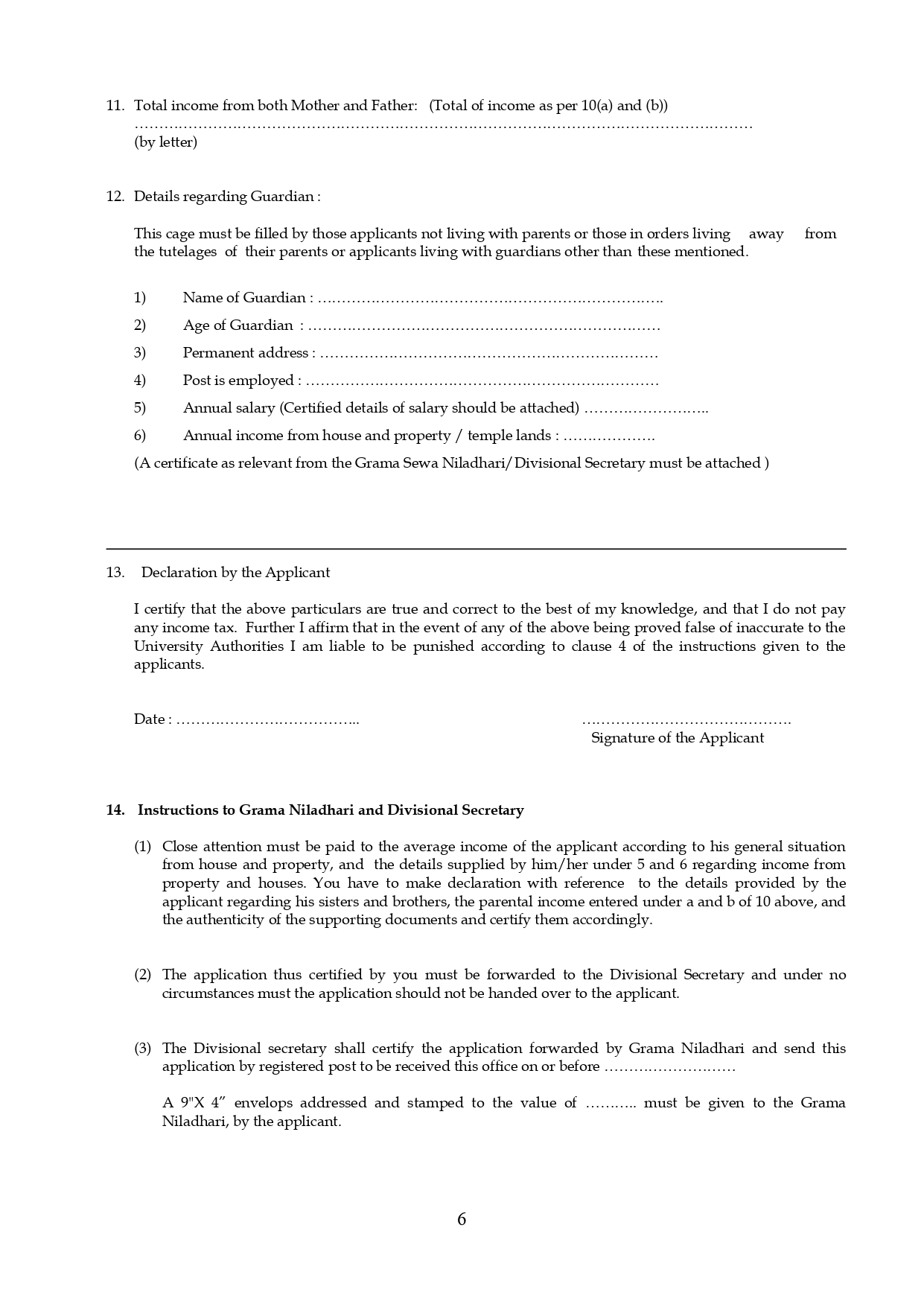 11. Total income from both Mother and Father: (Total of income as per 10(a) and (b))
____
(by letter)

12. Details regarding Guardian :

This cage must be filled by those applicants not living with parents or those in orders living away from the tutelages of their parents or applicants living with guardians other than these mentioned.

1) Name of Guardian : ____
2) Age of Guardian : ____
3) Permanent address : ____
4) Post is employed : ____
5) Annual salary (Certified details of salary should be attached) ____
6) Annual income from house and property / temple lands : ____
(A certificate as relevant from the Grama Sewa Niladhari/Divisional Secretary must be attached )

13. Declaration by the Applicant

I certify that the above particulars are true and correct to the best of my knowledge, and that I do not pay any income tax. Further I affirm that in the event of any of the above being proved false of inaccurate to the University Authorities I am liable to be punished according to clause 4 of the instructions given to the applicants.

Date : ____

____
Signature of the Applicant

14. Instructions to Grama Niladhari and Divisional Secretary

(1) Close attention must be paid to the average income of the applicant according to his general situation from house and property, and the details supplied by him/her under 5 and 6 regarding income from property and houses. You have to make declaration with reference to the details provided by the applicant regarding his sisters and brothers, the parental income entered under a and b of 10 above, and the authenticity of the supporting documents and certify them accordingly.

(2) The application thus certified by you must be forwarded to the Divisional Secretary and under no circumstances must the application should not be handed over to the applicant.

(3) The Divisional secretary shall certify the application forwarded by Grama Niladhari and send this application by registered post to be received this office on or before ____

A 9"X 4" envelops addressed and stamped to the value of ____ must be given to the Grama Niladhari, by the applicant.

6